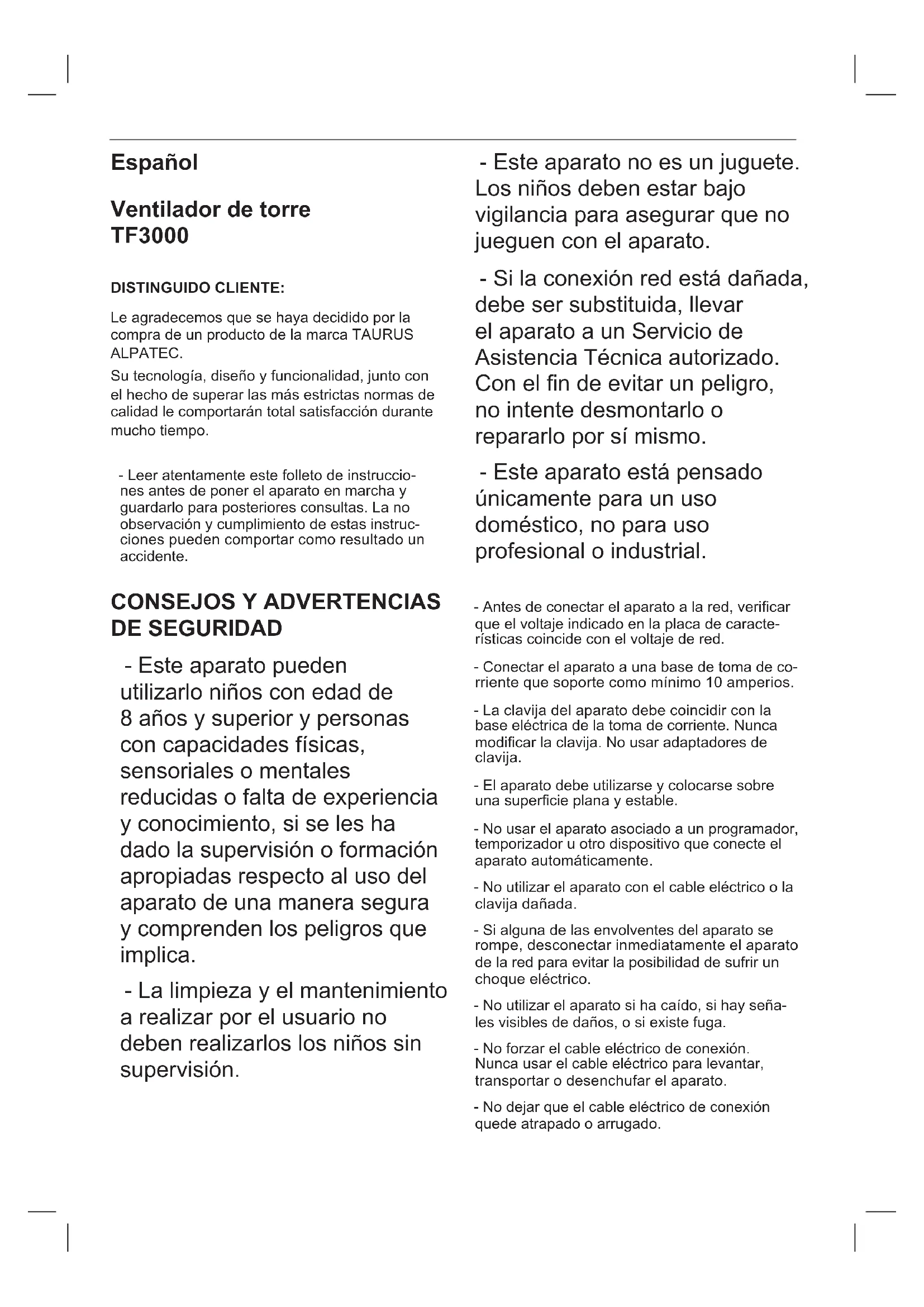 Español

Ventilador de torre
TF3000

DISTINGUIDO CLIENTE:

Le agradecemos que se haya decidido por la compra de un producto de la marca TAURUS ALPATEC.

Su tecnología, diseño y funcionalidad, junto con el hecho de superar las más estrictas normas de calidad le comportarán total satisfacción durante mucho tiempo.

- Leer atentamente este folleto de instrucciones antes de poner el aparato en marcha y guardarlo para posteriores consultas. La no observación y cumplimiento de estas instrucciones pueden comportar como resultado un accidente.

CONSEJOS Y ADVERTENCIAS DE SEGURIDAD

- Este aparato pueden utilizarlo niños con edad de 8 años y superior y personas con capacidades físicas, sensoriales o mentales reducidas o falta de experiencia y conocimiento, si se les ha dado la supervisión o formación apropiadas respecto al uso del aparato de una manera segura y comprenden los peligros que implica.

- La limpieza y el mantenimiento a realizar por el usuario no deben realizarlos los niños sin supervisión.

- Este aparato no es un juguete. Los niños deben estar bajo vigilancia para asegurar que no jueguen con el aparato.

- Si la conexión red está dañada, debe ser substituida, llevar el aparato a un Servicio de Asistencia Técnica autorizado. Con el fin de evitar un peligro, no intente desmontarlo o repararlo por sí mismo.

- Este aparato está pensado únicamente para un uso doméstico, no para uso profesional o industrial.

- Antes de conectar el aparato a la red, verificar que el voltaje indicado en la placa de características coincide con el voltaje de red.

- Conectar el aparato a una base de toma de corriente que soporte como mínimo 10 amperios.

- La clavija del aparato debe coincidir con la base eléctrica de la toma de corriente. Nunca modificar la clavija. No usar adaptadores de clavija.

- El aparato debe utilizarse y colocarse sobre una superficie plana y estable.

- No usar el aparato asociado a un programador, temporizador u otro dispositivo que conecte el aparato automáticamente.

- No utilizar el aparato con el cable eléctrico o la clavija dañada.

- Si alguna de las envolventes del aparato se rompe, desconectar inmediatamente el aparato de la red para evitar la posibilidad de sufrir un choque eléctrico.

- No utilizar el aparato si ha caído, si hay señales visibles de daños, o si existe fuga.

- No forzar el cable eléctrico de conexión. Nunca usar el cable eléctrico para levantar, transportar o desenchufar el aparato.

- No dejar que el cable eléctrico de conexión quede atrapado o arrugado.